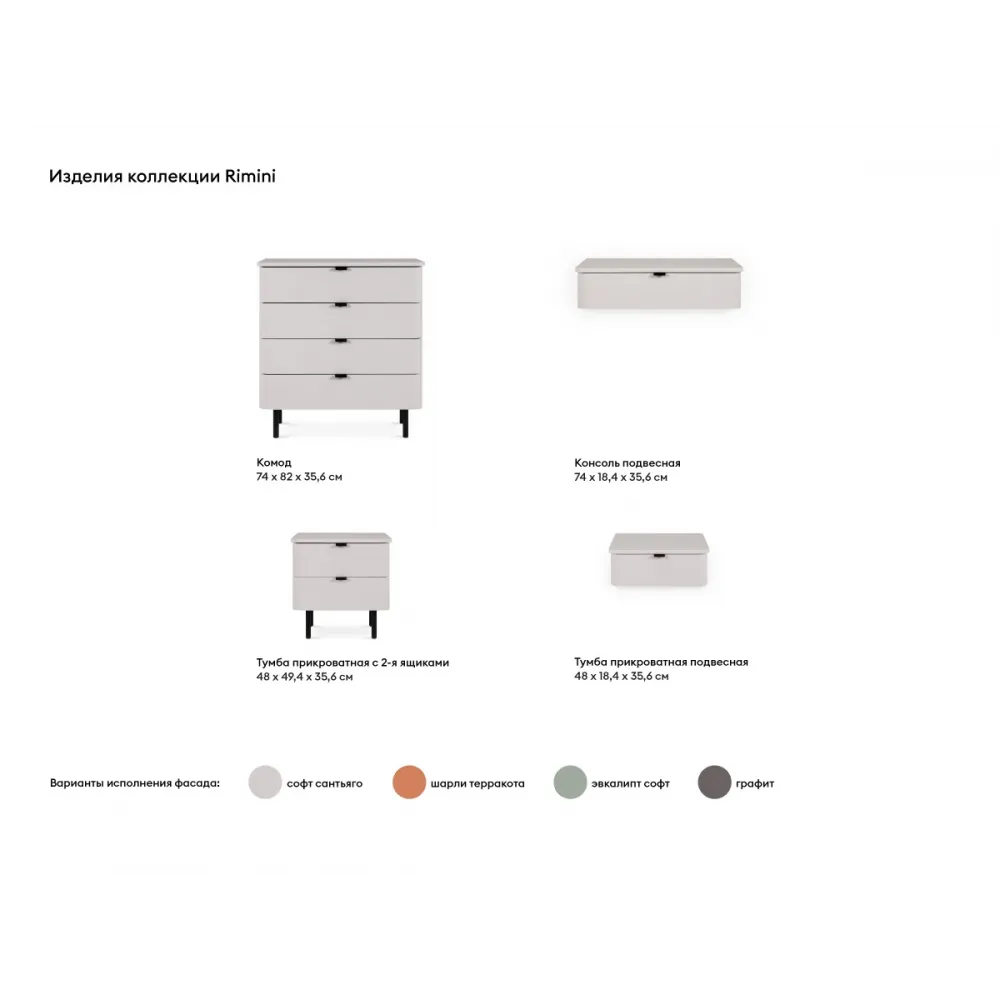 Изделия коллекции Rimini

Комод
74 x 82 x 35,6 см

Консоль подвесная
74 x 18,4 x 35,6 см

Тумба прикроватная с 2-я ящиками
48 x 49,4 x 35,6 см

Тумба прикроватная подвесная
48 x 18,4 x 35,6 см

Варианты исполнения фасада: софт сантьяго шарли терракота эвкалипт софт графит